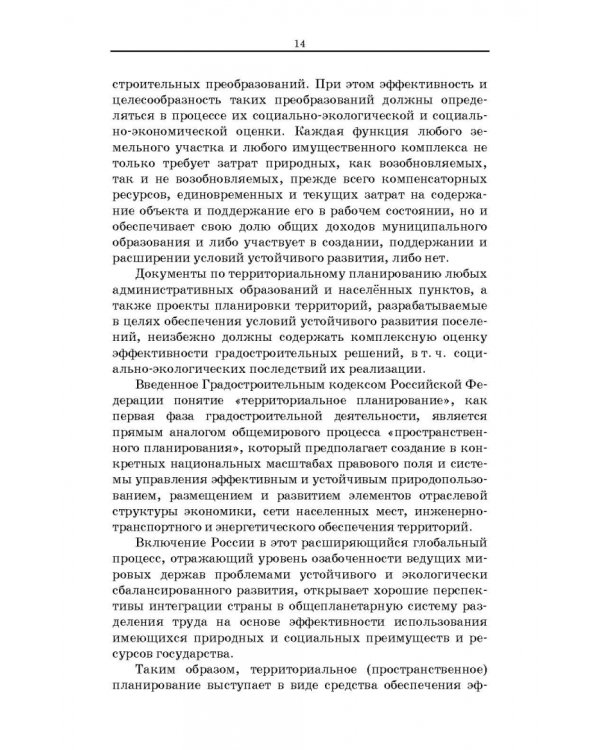 14

строительных преобразований. При этом эффективность и целесообразность таких преобразований должны определяться в процессе их социально-экологической и социально-экономической оценки. Каждая функция любого земельного участка и любого имущественного комплекса не только требует затрат природных, как возобновляемых, так и не возобновляемых, прежде всего компенсаторных ресурсов, единовременных и текущих затрат на содержание объекта и поддержание его в рабочем состоянии, но и обеспечивает свою долю общих доходов муниципального образования и либо участвует в создании, поддержании и расширении условий устойчивого развития, либо нет.

Документы по территориальному планированию любых административных образований и населённых пунктов, а также проекты планировки территорий, разрабатываемые в целях обеспечения условий устойчивого развития поселений, неизбежно должны содержать комплексную оценку эффективности градостроительных решений, в т. ч. социально-экологических последствий их реализации.

Введенное Градостроительным кодексом Российской Федерации понятие «территориальное планирование», как первая фаза градостроительной деятельности, является прямым аналогом общемирового процесса «пространственного планирования», который предполагает создание в конкретных национальных масштабах правового поля и системы управления эффективным и устойчивым природопользованием, размещением и развитием элементов отраслевой структуры экономики, сети населенных мест, инженерно-транспортного и энергетического обеспечения территорий.

Включение России в этот расширяющийся глобальный процесс, отражающий уровень озабоченности ведущих мировых держав проблемами устойчивого и экологически сбалансированного развития, открывает хорошие перспективы интеграции страны в общепланетарную систему разделения труда на основе эффективности использования имеющихся природных и социальных преимуществ и ресурсов государства.

Таким образом, территориальное (пространственное) планирование выступает в виде средства обеспечения эф-